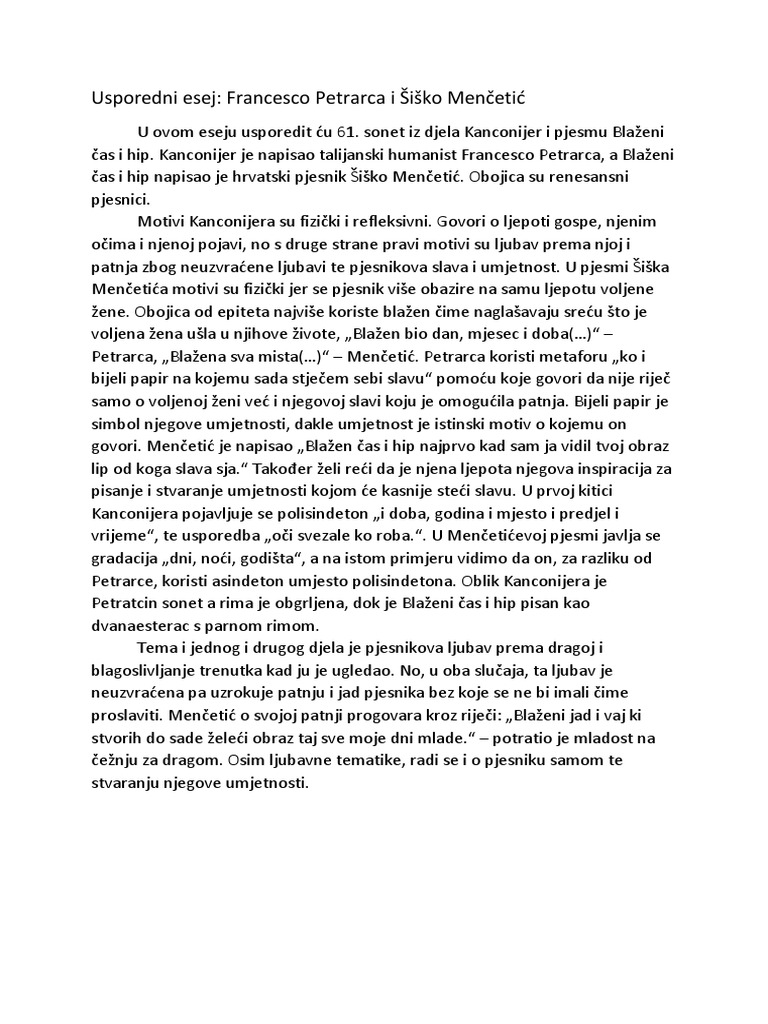 Usporedni esej: Francesco Petrarca i Šiško Menčetić

U ovom eseju usporedit ću 61. sonet iz djela Kanconijer i pjesmu Blaženi čas i hip. Kanconijer je napisao talijanski humanist Francesco Petrarca, a Blaženi čas i hip napisao je hrvatski pjesnik Šiško Menčetić. Obojica su renesansni pjesnici.

Motivi Kanconijera su fizički i refleksivni. Govori o ljepoti gospe, njenim očima i njenoj pojavi, no s druge strane pravi motivi su ljubav prema njoj i patnja zbog neuzvraćene ljubavi te pjesnikova slava i umjetnost. U pjesmi Šiška Menčetića motivi su fizički jer se pjesnik više obazire na samu ljepotu voljene žene. Obojica od epiteta najviše koriste blažen čime naglašavaju sreću što je voljena žena ušla u njihove živote, „Blažen bio dan, mjesec i doba(...)“ – Petrarca, „Blažena sva mista(...)“ – Menčetić. Petrarca koristi metaforu „ko i bijeli papir na kojemu sada stječem sebi slavu“ pomoću koje govori da nije riječ samo o voljenoj ženi već i njegovoj slavi koju je omogućila patnja. Bijeli papir je simbol njegove umjetnosti, dakle umjetnost je istinski motiv o kojemu on govori. Menčetić je napisao „Blažen čas i hip najprvo kad sam ja vidil tvoj obraz lip od koga slava sja.“ Također želi reći da je njena ljepota njegova inspiracija za pisanje i stvaranje umjetnosti kojom će kasnije steći slavu. U prvoj kitici Kanconijera pojavljuje se polisindeton „i doba, godina i mjesto i predjel i vrijeme“, te usporedba „oči svezale ko roba.“. U Menčetićevoj pjesmi javlja se gradacija „dni, noći, godišta“, a na istom primjeru vidimo da on, za razliku od Petrarce, koristi asindeton umjesto polisindetona. Oblik Kanconijera je Petratcin sonet a rima je obgrljena, dok je Blaženi čas i hip pisan kao dvanaesterac s parnom rimom.

Tema i jednog i drugog djela je pjesnikova ljubav prema dragoj i blagoslivljanje trenutka kad ju je ugledao. No, u oba slučaja, ta ljubav je neuzvraćena pa uzrokuje patnju i jad pjesnika bez koje se ne bi imali čime proslaviti. Menčetić o svojoj patnji progovara kroz riječi: „Blaženi jad i vaj ki stvorih do sade želeći obraz taj sve moje dni mlade.“ – potratio je mladost na čežnju za dragom. Osim ljubavne tematike, radi se i o pjesniku samom te stvaranju njegove umjetnosti.